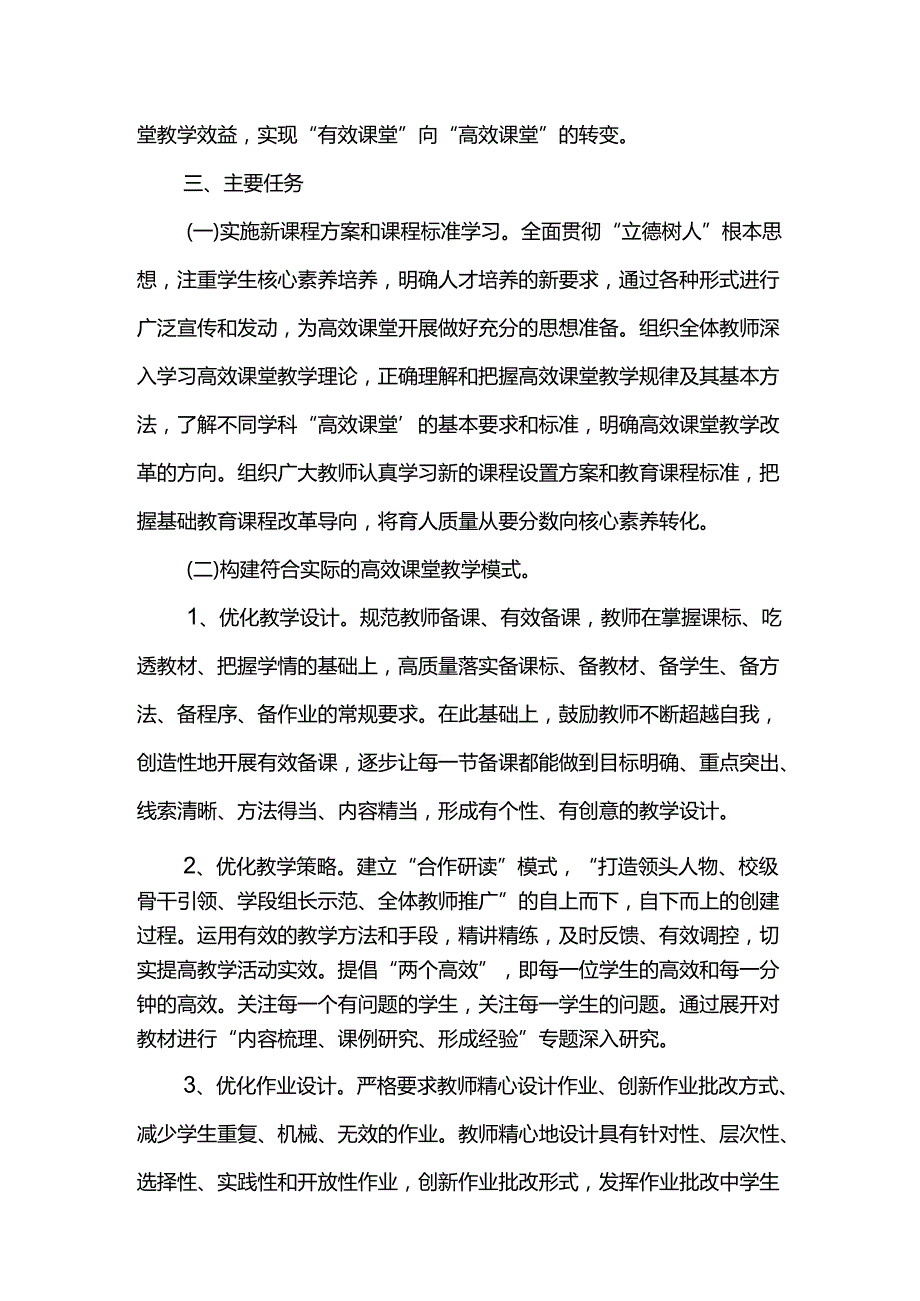 堂教学效益，实现“有效课堂”向“高效课堂”的转变。

三、主要任务

(一)实施新课程方案和课程标准学习。全面贯彻“立德树人”根本思想，注重学生核心素养培养，明确人才培养的新要求，通过各种形式进行广泛宣传和发动，为高效课堂开展做好充分的思想准备。组织全体教师深入学习高效课堂教学理论，正确理解和把握高效课堂教学规律及其基本方法，了解不同学科“高效课堂’的基本要求和标准，明确高效课堂教学改革的方向。组织广大教师认真学习新的课程设置方案和教育课程标准，把握基础教育课程改革导向，将育人质量从要分数向核心素养转化。

(二)构建符合实际的高效课堂教学模式。

1、优化教学设计。规范教师备课、有效备课，教师在掌握课标、吃透教材、把握学情的基础上，高质量落实备课标、备教材、备学生、备方法、备程序、备作业的常规要求。在此基础上，鼓励教师不断超越自我，创造性地开展有效备课，逐步让每一节备课都能做到目标明确、重点突出、线索清晰、方法得当、内容精当，形成有个性、有创意的教学设计。

2、优化教学策略。建立“合作研读”模式，“打造领头人物、校级骨干引领、学段组长示范、全体教师推广”的自上而下，自下而上的创建过程。运用有效的教学方法和手段，精讲精练，及时反馈、有效调控，切实提高教学活动实效。提倡“两个高效”，即每一位学生的高效和每一分钟的高效。关注每一个有问题的学生，关注每一学生的问题。通过展开对教材进行“内容梳理、课例研究、形成经验”专题深入研究。

3、优化作业设计。严格要求教师精心设计作业、创新作业批改方式、减少学生重复、机械、无效的作业。教师精心地设计具有针对性、层次性、选择性、实践性和开放性作业，创新作业批改形式，发挥作业批改中学生